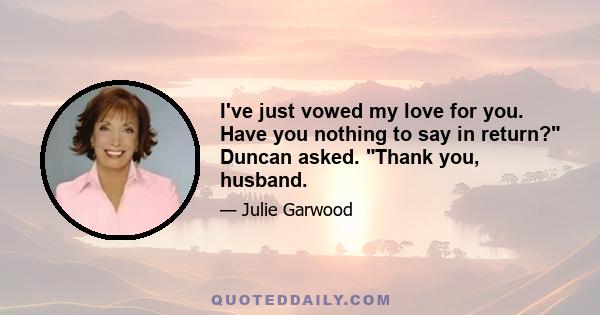 I've just vowed my love for you. Have you nothing to say in return?" Duncan asked. "Thank you, husband.

— Julie Garwood

QUOTEDDAILY.COM